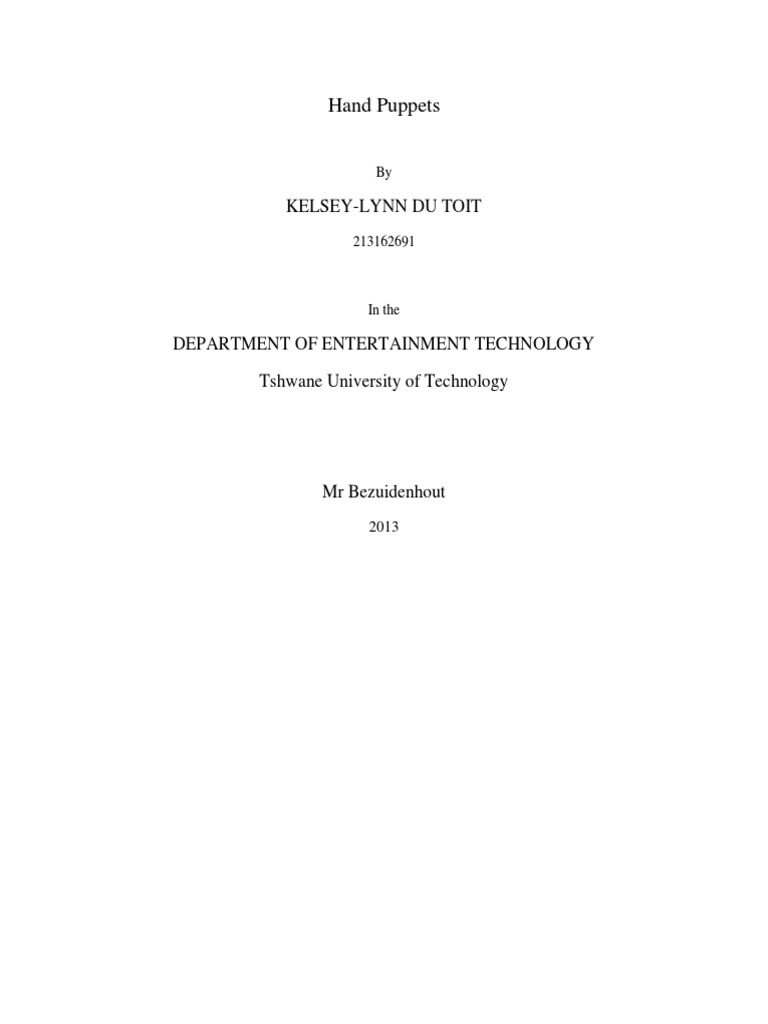 Hand Puppets

By

KELSEY-LYNN DU TOIT

213162691

In the

DEPARTMENT OF ENTERTAINMENT TECHNOLOGY

Tshwane University of Technology

Mr Bezuidenhout

2013